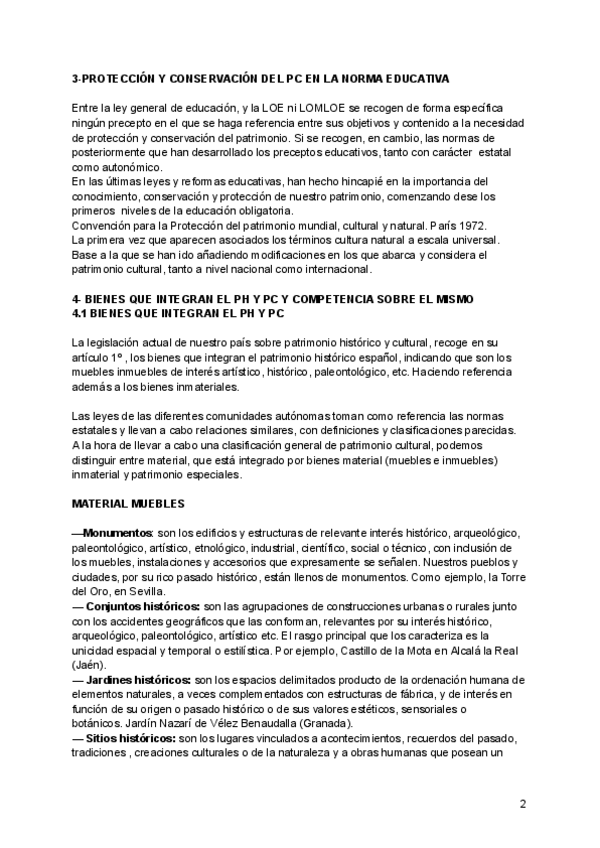 3-PROTECCIÓN Y CONSERVACIÓN DEL PC EN LA NORMA EDUCATIVA

Entre la ley general de educación, y la LOE ni LOMLOE se recogen de forma específica ningún precepto en el que se haga referencia entre sus objetivos y contenido a la necesidad de protección y conservación del patrimonio. Si se recogen, en cambio, las normas de posteriormente que han desarrollado los preceptos educativos, tanto con carácter estatal como autonómico.
En las últimas leyes y reformas educativas, han hecho hincapié en la importancia del conocimiento, conservación y protección de nuestro patrimonio, comenzando dese los primeros niveles de la educación obligatoria.
Convención para la Protección del patrimonio mundial, cultural y natural. París 1972.
La primera vez que aparecen asociados los términos cultura natural a escala universal.
Base a la que se han ido añadiendo modificaciones en los que abarca y considera el patrimonio cultural, tanto a nivel nacional como internacional.

4- BIENES QUE INTEGRAN EL PH Y PC Y COMPETENCIA SOBRE EL MISMO
4.1 BIENES QUE INTEGRAN EL PH Y PC

La legislación actual de nuestro país sobre patrimonio histórico y cultural, recoge en su artículo 1º , los bienes que integran el patrimonio histórico español, indicando que son los muebles inmuebles de interés artístico, histórico, paleontológico, etc. Haciendo referencia además a los bienes inmateriales.

Las leyes de las diferentes comunidades autónomas toman como referencia las normas estatales y llevan a cabo relaciones similares, con definiciones y clasificaciones parecidas.
A la hora de llevar a cabo una clasificación general de patrimonio cultural, podemos distinguir entre material, que está integrado por bienes material (muebles e inmuebles) inmaterial y patrimonio especiales.

MATERIAL MUEBLES

—Monumentos: son los edificios y estructuras de relevante interés histórico, arqueológico, paleontológico, artístico, etnológico, industrial, científico, social o técnico, con inclusión de los muebles, instalaciones y accesorios que expresamente se señalen. Nuestros pueblos y ciudades, por su rico pasado histórico, están llenos de monumentos. Como ejemplo, la Torre del Oro, en Sevilla.
— Conjuntos históricos: son las agrupaciones de construcciones urbanas o rurales junto con los accidentes geográficos que las conforman, relevantes por su interés histórico, arqueológico, paleontológico, artístico etc. El rasgo principal que los caracteriza es la unicidad espacial y temporal o estilística. Por ejemplo, Castillo de la Mota en Alcalá la Real (Jaén).
— Jardines históricos: son los espacios delimitados producto de la ordenación humana de elementos naturales, a veces complementados con estructuras de fábrica, y de interés en función de su origen o pasado histórico o de sus valores estéticos, sensoriales o botánicos. Jardín Nazarí de Vélez Benaudalla (Granada).
— Sitios históricos: son los lugares vinculados a acontecimientos, recuerdos del pasado, tradiciones , creaciones culturales o de la naturaleza y a obras humanas que posean un

2